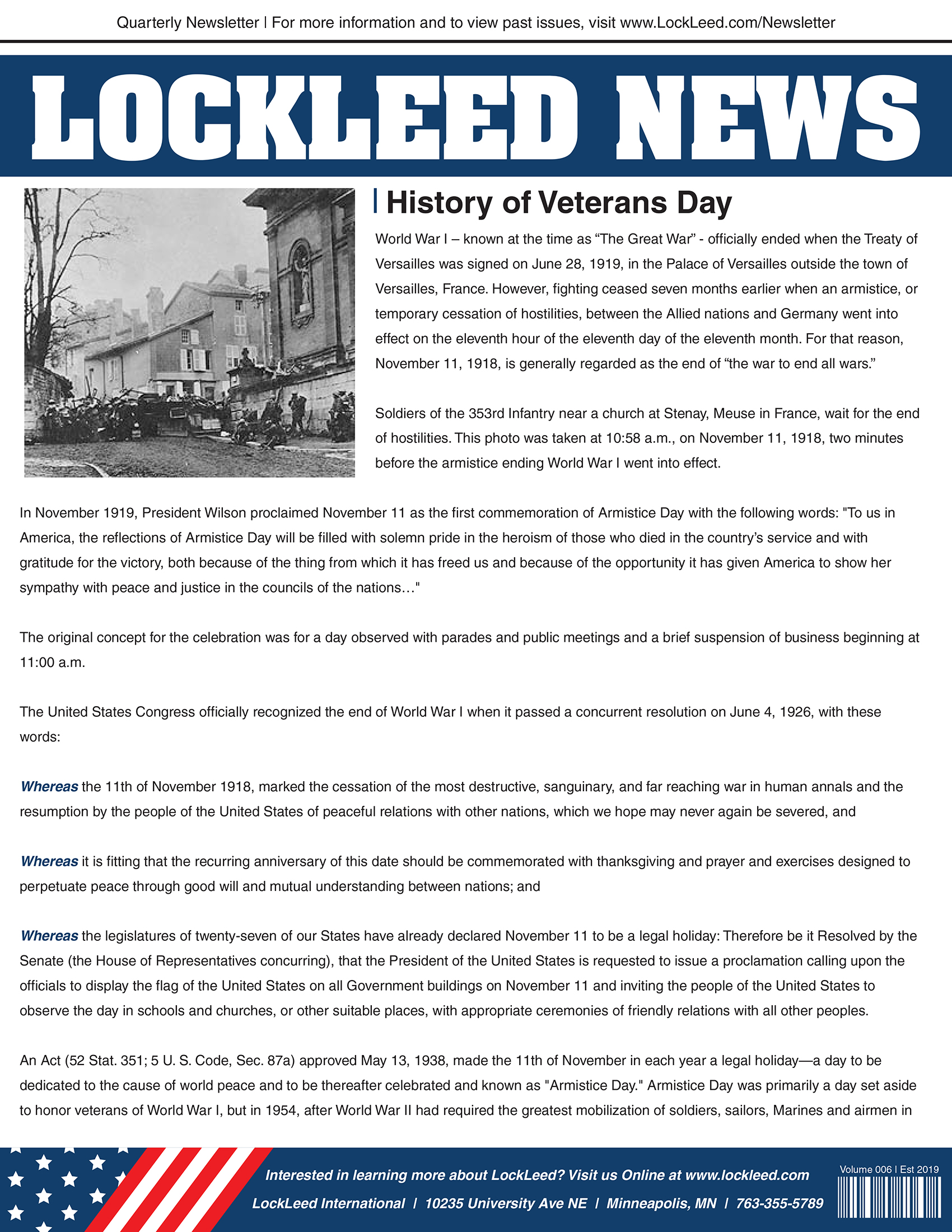 Quarterly Newsletter | For more information and to view past issues, visit www.LockLeed.com/Newsletter

LOCKLEED NEWS

History of Veterans Day

World War I – known at the time as “The Great War” - officially ended when the Treaty of Versailles was signed on June 28, 1919, in the Palace of Versailles outside the town of Versailles, France. However, fighting ceased seven months earlier when an armistice, or temporary cessation of hostilities, between the Allied nations and Germany went into effect on the eleventh hour of the eleventh day of the eleventh month. For that reason, November 11, 1918, is generally regarded as the end of “the war to end all wars.”

Soldiers of the 353rd Infantry near a church at Stenay, Meuse in France, wait for the end of hostilities. This photo was taken at 10:58 a.m., on November 11, 1918, two minutes before the armistice ending World War I went into effect.

In November 1919, President Wilson proclaimed November 11 as the first commemoration of Armistice Day with the following words: "To us in America, the reflections of Armistice Day will be filled with solemn pride in the heroism of those who died in the country’s service and with gratitude for the victory, both because of the thing from which it has freed us and because of the opportunity it has given America to show her sympathy with peace and justice in the councils of the nations…"

The original concept for the celebration was for a day observed with parades and public meetings and a brief suspension of business beginning at 11:00 a.m.

The United States Congress officially recognized the end of World War I when it passed a concurrent resolution on June 4, 1926, with these words:

Whereas the 11th of November 1918, marked the cessation of the most destructive, sanguinary, and far reaching war in human annals and the resumption by the people of the United States of peaceful relations with other nations, which we hope may never again be severed, and

Whereas it is fitting that the recurring anniversary of this date should be commemorated with thanksgiving and prayer and exercises designed to perpetuate peace through good will and mutual understanding between nations; and

Whereas the legislatures of twenty-seven of our States have already declared November 11 to be a legal holiday: Therefore be it Resolved by the Senate (the House of Representatives concurring), that the President of the United States is requested to issue a proclamation calling upon the officials to display the flag of the United States on all Government buildings on November 11 and inviting the people of the United States to observe the day in schools and churches, or other suitable places, with appropriate ceremonies of friendly relations with all other peoples.

An Act (52 Stat. 351; 5 U. S. Code, Sec. 87a) approved May 13, 1938, made the 11th of November in each year a legal holiday—a day to be dedicated to the cause of world peace and to be thereafter celebrated and known as "Armistice Day." Armistice Day was primarily a day set aside to honor veterans of World War I, but in 1954, after World War II had required the greatest mobilization of soldiers, sailors, Marines and airmen in

Interested in learning more about LockLeed? Visit us Online at www.lockleed.com
LockLeed International | 10235 University Ave NE | Minneapolis, MN | 763-355-5789

Volume 006 | Est 2019